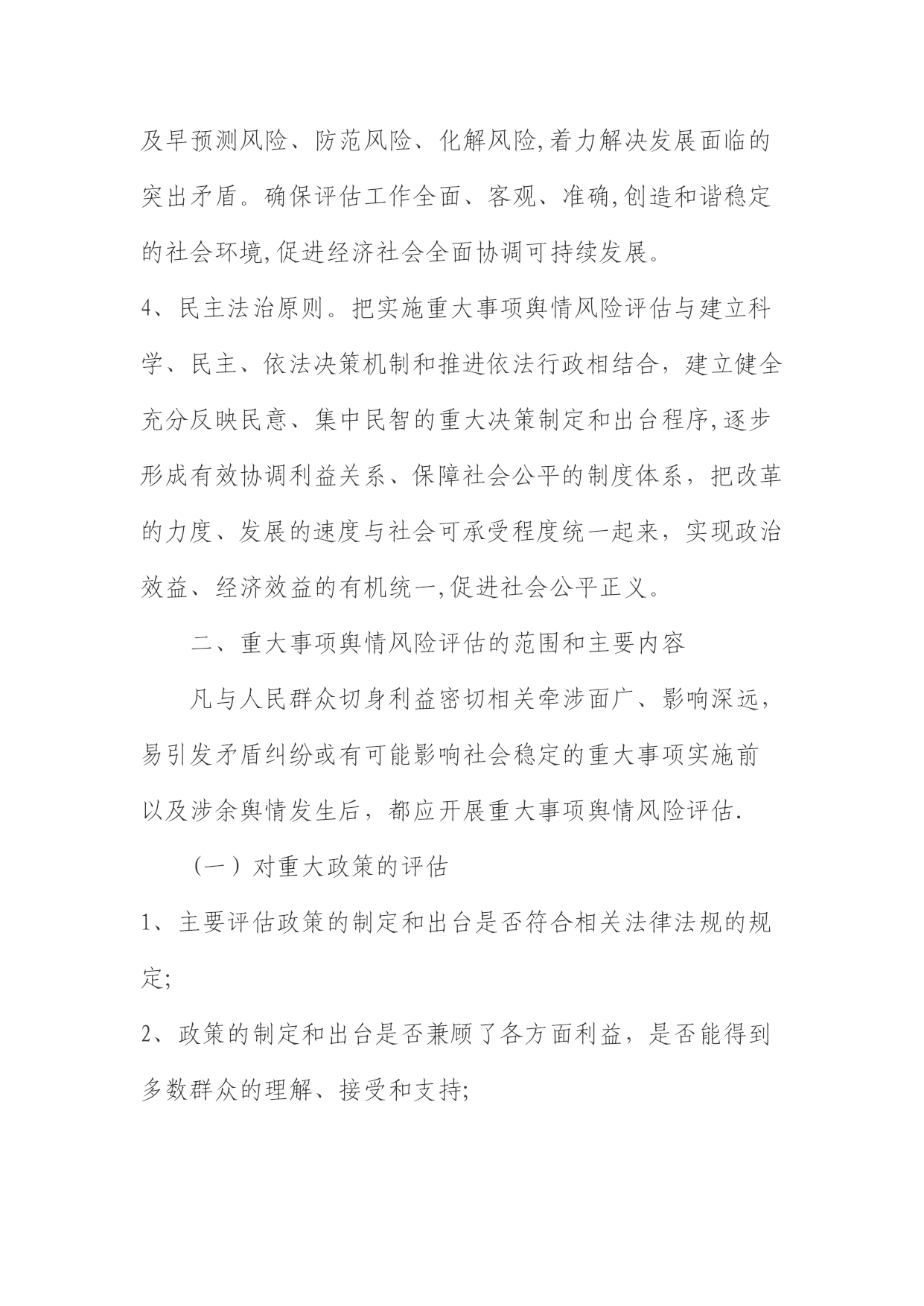 及早预测风险、防范风险、化解风险,着力解决发展面临的突出矛盾。确保评估工作全面、客观、准确,创造和谐稳定的社会环境,促进经济社会全面协调可持续发展。

4、民主法治原则。把实施重大事项舆情风险评估与建立科学、民主、依法决策机制和推进依法行政相结合，建立健全充分反映民意、集中民智的重大决策制定和出台程序,逐步形成有效协调利益关系、保障社会公平的制度体系，把改革的力度、发展的速度与社会可承受程度统一起来，实现政治效益、经济效益的有机统一,促进社会公平正义。

二、重大事项舆情风险评估的范围和主要内容

凡与人民群众切身利益密切相关牵涉面广、影响深远，易引发矛盾纠纷或有可能影响社会稳定的重大事项实施前以及涉余舆情发生后，都应开展重大事项舆情风险评估.

（一）对重大政策的评估

1、主要评估政策的制定和出台是否符合相关法律法规的规定;

2、政策的制定和出台是否兼顾了各方面利益，是否能得到多数群众的理解、接受和支持;